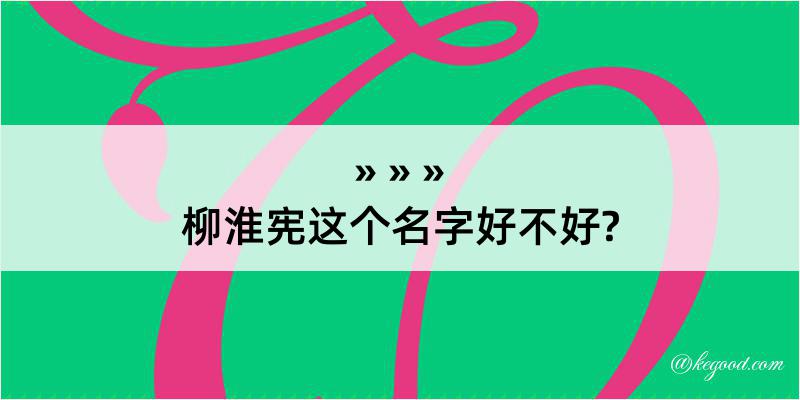 » » »
柳淮宪这个名字好不好?

@kegood.com